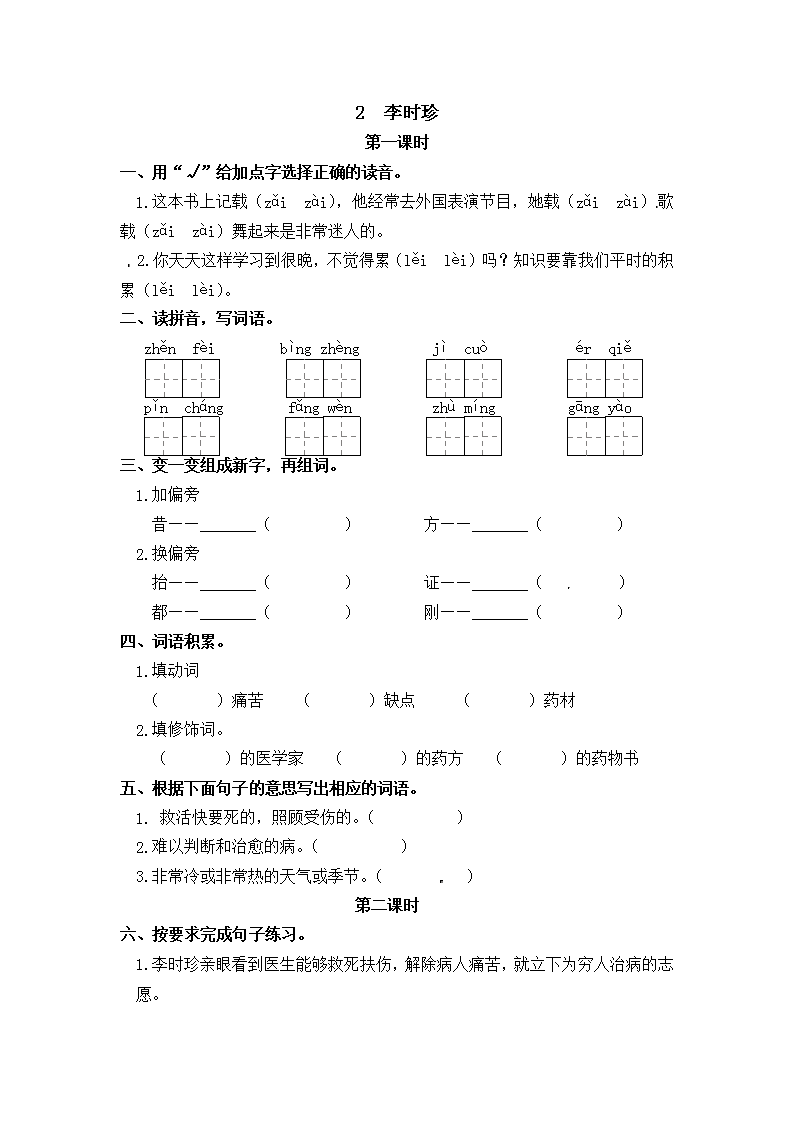 2 李时珍

第一课时

一、用“√”给加点字选择正确的读音。

1.这本书上记载（zǎi zài），他经常去外国表演节目，她载（zǎi zài）歌载（zǎi zài）舞起来是非常迷人的。

.2.你天天这样学习到很晚，不觉得累（lěi lèi）吗？知识要靠我们平时的积累（lěi lèi）。

二、读拼音，写词语。

zhěn fèi　bìng zhèng　jì cuò　ér qiě

pǐn cháng　fǎng wèn　zhù míng　gāng yào

三、变一变组成新字，再组词。

1.加偏旁

昔——______（　　　）　方——______（　　　）

2.换偏旁

抬——______（　　　）　证——______（　.　　）

都——______（　　　）　刚——______（　　　）

四、词语积累。

1.填动词

（　　　）痛苦　（　　　）缺点　（　　　）药材

2.填修饰词。

（　　　）的医学家　（　　　）的药方　（　　　）的药物书

五、根据下面句子的意思写出相应的词语。

1. 救活快要死的，照顾受伤的。（　　　）

2.难以判断和治愈的病。（　　　）

3.非常冷或非常热的天气或季节。（　　.　）

第二课时

六、按要求完成句子练习。

1.李时珍亲眼看到医生能够救死扶伤，解除病人痛苦，就立下为穷人治病的志愿。